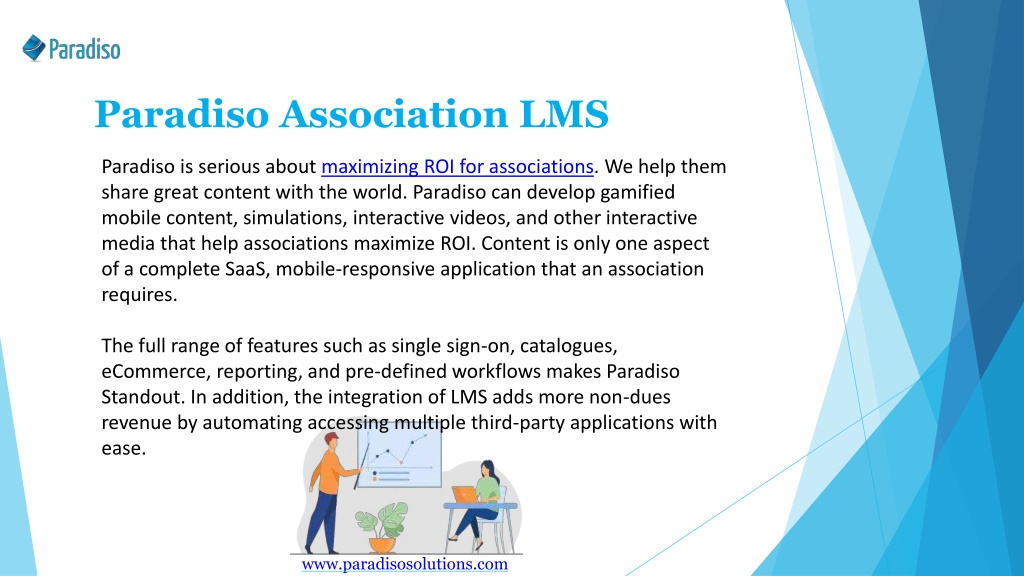 Paradiso

Paradiso Association LMS

Paradiso is serious about maximizing ROI for associations. We help them share great content with the world. Paradiso can develop gamified mobile content, simulations, interactive videos, and other interactive media that help associations maximize ROI. Content is only one aspect of a complete SaaS, mobile-responsive application that an association requires.

The full range of features such as single sign-on, catalogues, eCommerce, reporting, and pre-defined workflows makes Paradiso Standout. In addition, the integration of LMS adds more non-dues revenue by automating accessing multiple third-party applications with ease.

www.paradisosolutions.com